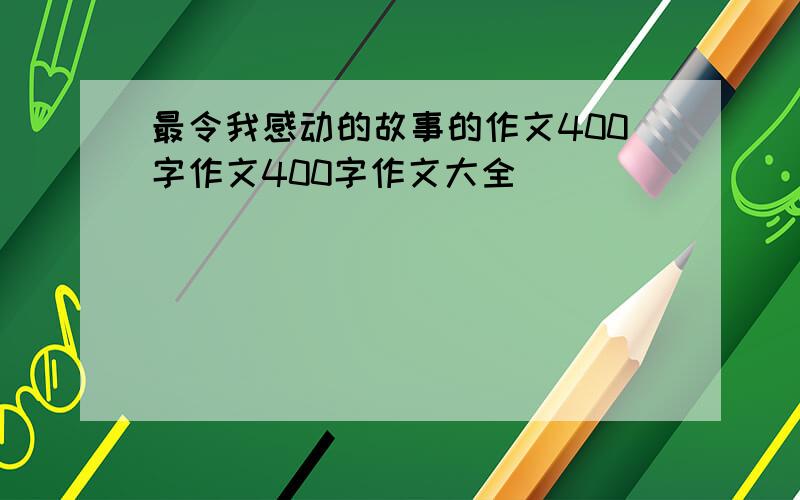 最令我感动的故事的作文400字作文400字作文大全